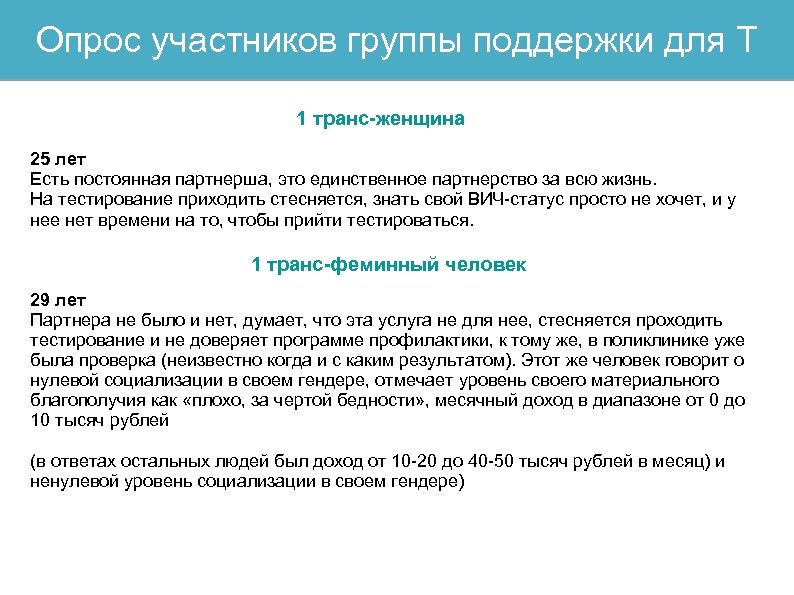 Опрос участников группы поддержки для Т

1 транс-женщина

25 лет
Есть постоянная партнерша, это единственное партнерство за всю жизнь.
На тестирование приходить стесняется, знать свой ВИЧ-статус просто не хочет, и у нее нет времени на то, чтобы прийти тестироваться.

1 транс-феминный человек

29 лет
Партнера не было и нет, думает, что эта услуга не для нее, стесняется проходить тестирование и не доверяет программе профилактики, к тому же, в поликлинике уже была проверка (неизвестно когда и с каким результатом). Этот же человек говорит о нулевой социализации в своем гендере, отмечает уровень своего материального благополучия как «плохо, за чертой бедности», месячный доход в диапазоне от 0 до 10 тысяч рублей

(в ответах остальных людей был доход от 10-20 до 40-50 тысяч рублей в месяц) и ненулевой уровень социализации в своем гендере)